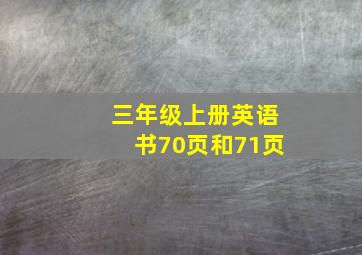 三年级上册英语书70页和71页